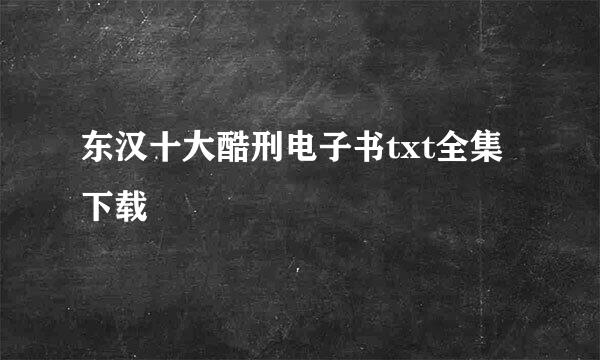 东汉十大酷刑电子书txt全集下载